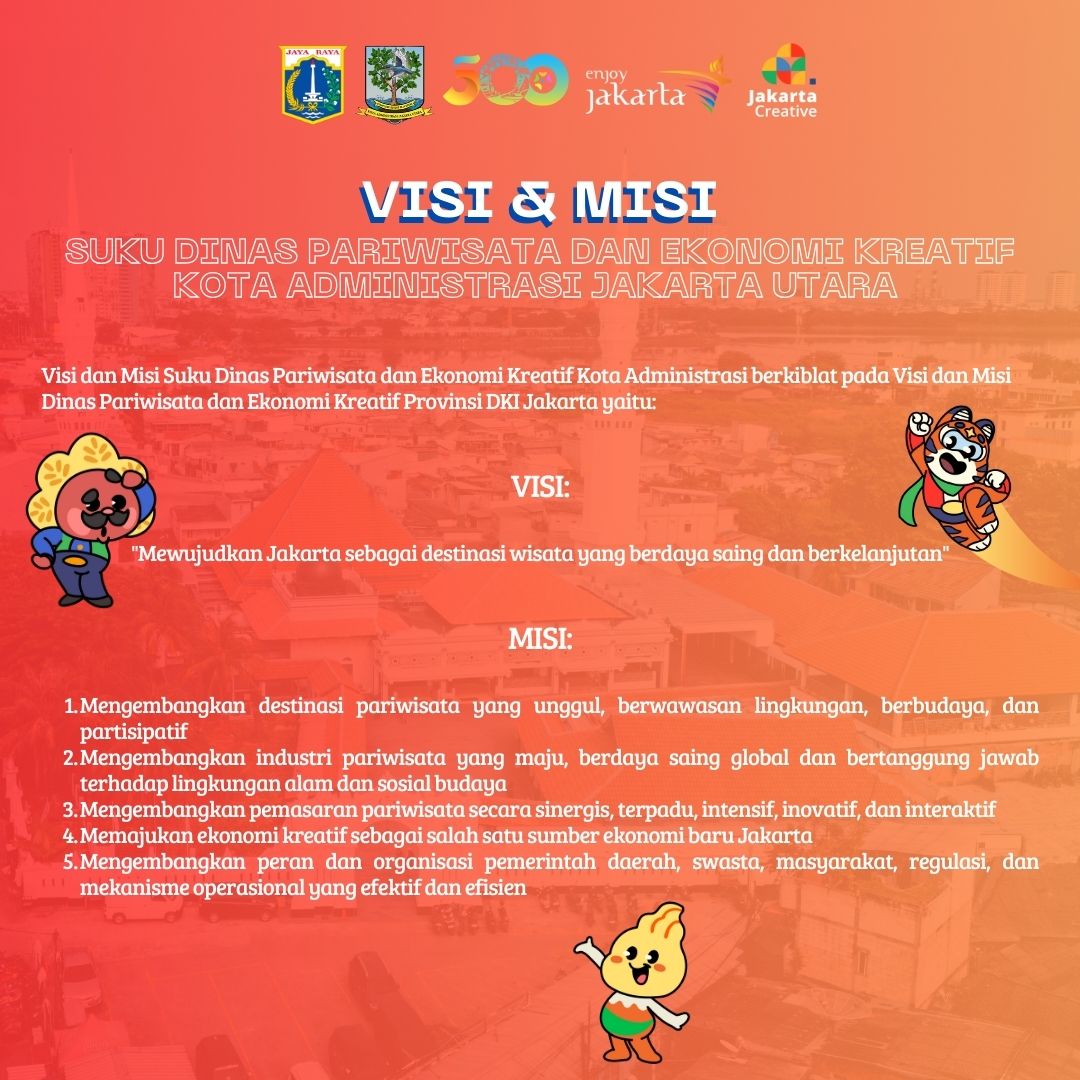 JAYA RAYA

500

enjoy jakarta

Jakarta Creative

VISI & MISI

SUKU DINAS PARIWISATA DAN EKONOMI KREATIF KOTA ADMINISTRASI JAKARTA UTARA

Visi dan Misi Suku Dinas Pariwisata dan Ekonomi Kreatif Kota Administrasi berkiblat pada Visi dan Misi Dinas Pariwisata dan Ekonomi Kreatif Provinsi DKI Jakarta yaitu:

VISI:

"Mewujudkan Jakarta sebagai destinasi wisata yang berdaya saing dan berkelanjutan"

MISI:

1. Mengembangkan destinasi pariwisata yang unggul, berwawasan lingkungan, berbudaya, dan partisipatif
2. Mengembangkan industri pariwisata yang maju, berdaya saing global dan bertanggung jawab terhadap lingkungan alam dan sosial budaya
3. Mengembangkan pemasaran pariwisata secara sinergis, terpadu, intensif, inovatif, dan interaktif
4. Memajukan ekonomi kreatif sebagai salah satu sumber ekonomi baru Jakarta
5. Mengembangkan peran dan organisasi pemerintah daerah, swasta, masyarakat, regulasi, dan mekanisme operasional yang efektif dan efisien